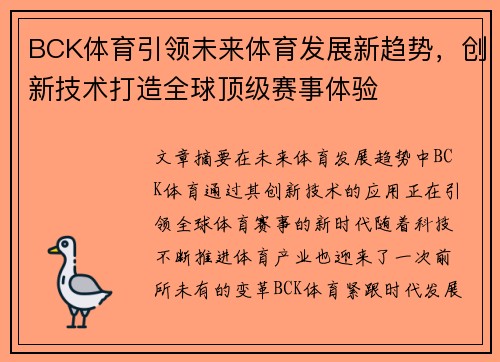 BCK体育引领未来体育发展新趋势，创新技术打造全球顶级赛事体验

文章摘要在未来体育发展趋势中BCK体育通过其创新技术的应用正在引领全球体育赛事的新时代随着科技不断推进体育产业也迎来了一次前所未有的变革BCK体育紧跟时代发展